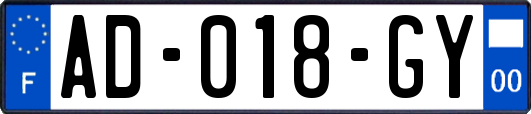 F
AD-018-GY
00